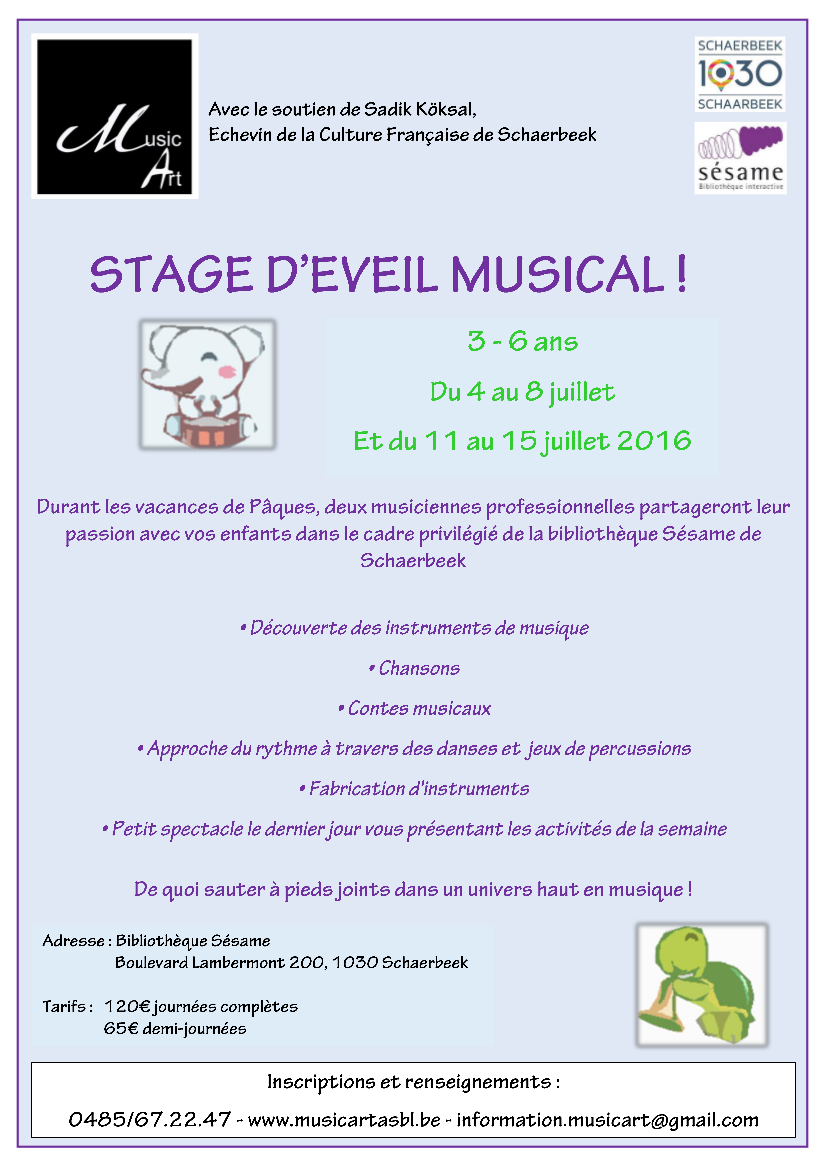 Music Art

Avec le soutien de Sadik Köksal, Echevin de la Culture Française de Schaerbeek

SCHAERBEEK 1030 SCHAARBEEK

sésame Bibliothèque interactive

STAGE D'EVEIL MUSICAL !

3 - 6 ans

Du 4 au 8 juillet

Et du 11 au 15 juillet 2016

Durant les vacances de Pâques, deux musiciennes professionnelles partageront leur passion avec vos enfants dans le cadre privilégié de la bibliothèque Sésame de Schaerbeek

• Découverte des instruments de musique

• Chansons

• Contes musicaux

• Approche du rythme à travers des danses et jeux de percussions

• Fabrication d'instruments

• Petit spectacle le dernier jour vous présentant les activités de la semaine

De quoi sauter à pieds joints dans un univers haut en musique !

Adresse : Bibliothèque Sésame
Boulevard Lambermont 200, 1030 Schaerbeek

Tarifs : 120€ journées complètes
65€ demi-journées

Inscriptions et renseignements :

0485/67.22.47 - www.musicartasbl.be - information.musicart@gmail.com